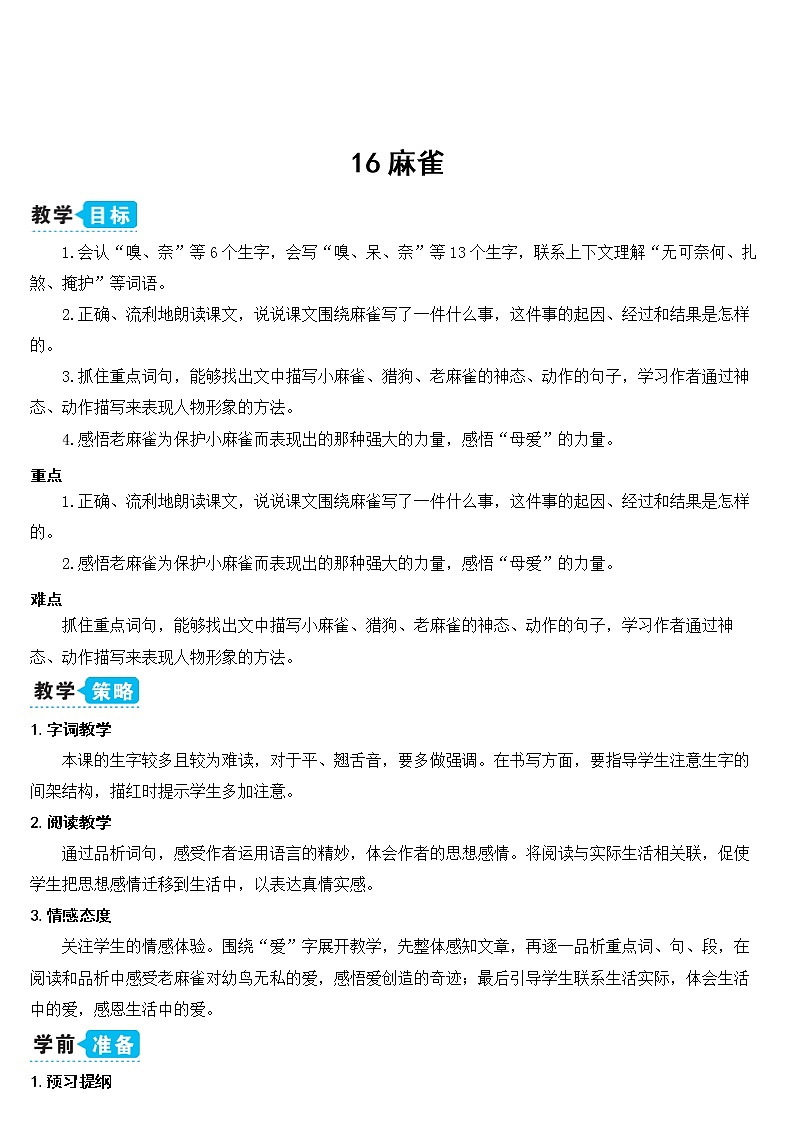 16 麻雀

教学目标

1.会认“嗅、奈”等6个生字，会写“嗅、呆、奈”等13个生字，联系上下文理解“无可奈何、扎煞、掩护”等词语。

2.正确、流利地朗读课文，说说课文围绕麻雀写了一件什么事，这件事的起因、经过和结果是怎样的。

3.抓住重点词句，能够找出文中描写小麻雀、猎狗、老麻雀的神态、动作的句子，学习作者通过神态、动作描写来表现人物形象的方法。

4.感悟老麻雀为保护小麻雀而表现出的那种强大的力量，感悟“母爱”的力量。

重点

1.正确、流利地朗读课文，说说课文围绕麻雀写了一件什么事，这件事的起因、经过和结果是怎样的。

2.感悟老麻雀为保护小麻雀而表现出的那种强大的力量，感悟“母爱”的力量。

难点

抓住重点词句，能够找出文中描写小麻雀、猎狗、老麻雀的神态、动作的句子，学习作者通过神态、动作描写来表现人物形象的方法。

教学策略

1. 字词教学

本课的生字较多且较为难读，对于平、翘舌音，要多做强调。在书写方面，要指导学生注意生字的间架结构，描红时提示学生多加注意。

2. 阅读教学

通过品析词句，感受作者运用语言的精妙，体会作者的思想感情。将阅读与实际生活相关联，促使学生把思想感情迁移到生活中，以表达真情实感。

3. 情感态度

关注学生的情感体验。围绕“爱”字展开教学，先整体感知文章，再逐一品析重点词、句、段，在阅读和品析中感受老麻雀对幼鸟无私的爱，感悟爱创造的奇迹；最后引导学生联系生活实际，体会生活中的爱，感恩生活中的爱。

学前准备

1. 预习提纲